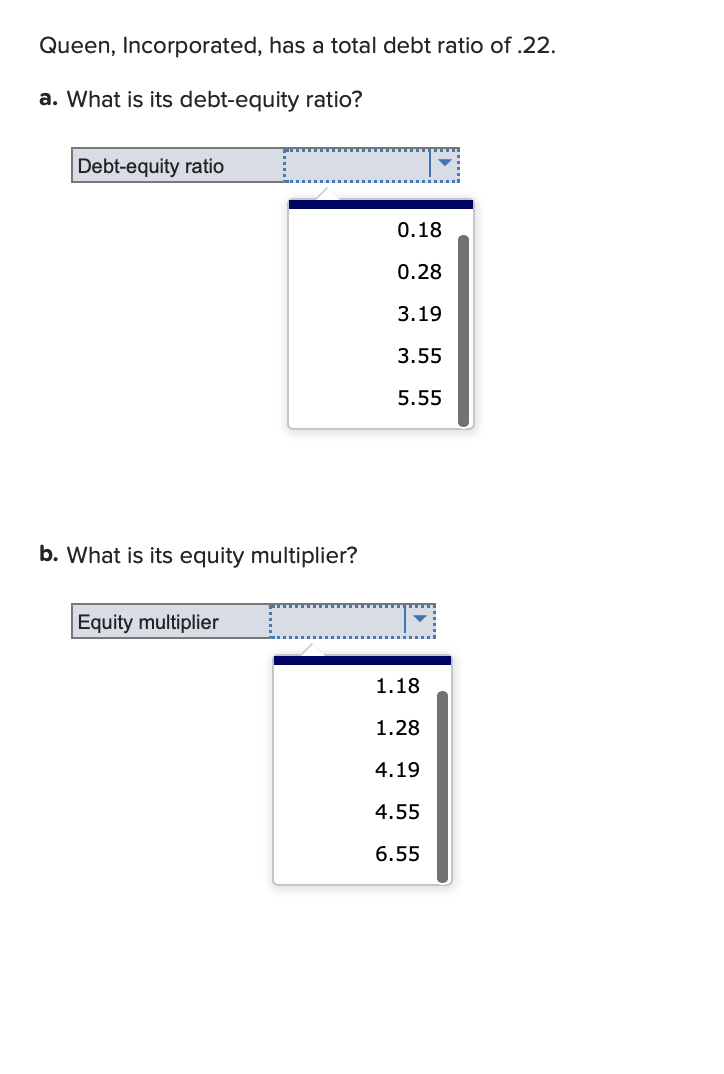 Queen, Incorporated, has a total debt ratio of .22.

a. What is its debt-equity ratio?

Debt-equity ratio

0.18
0.28
3.19
3.55
5.55

b. What is its equity multiplier?

Equity multiplier

1.18
1.28
4.19
4.55
6.55